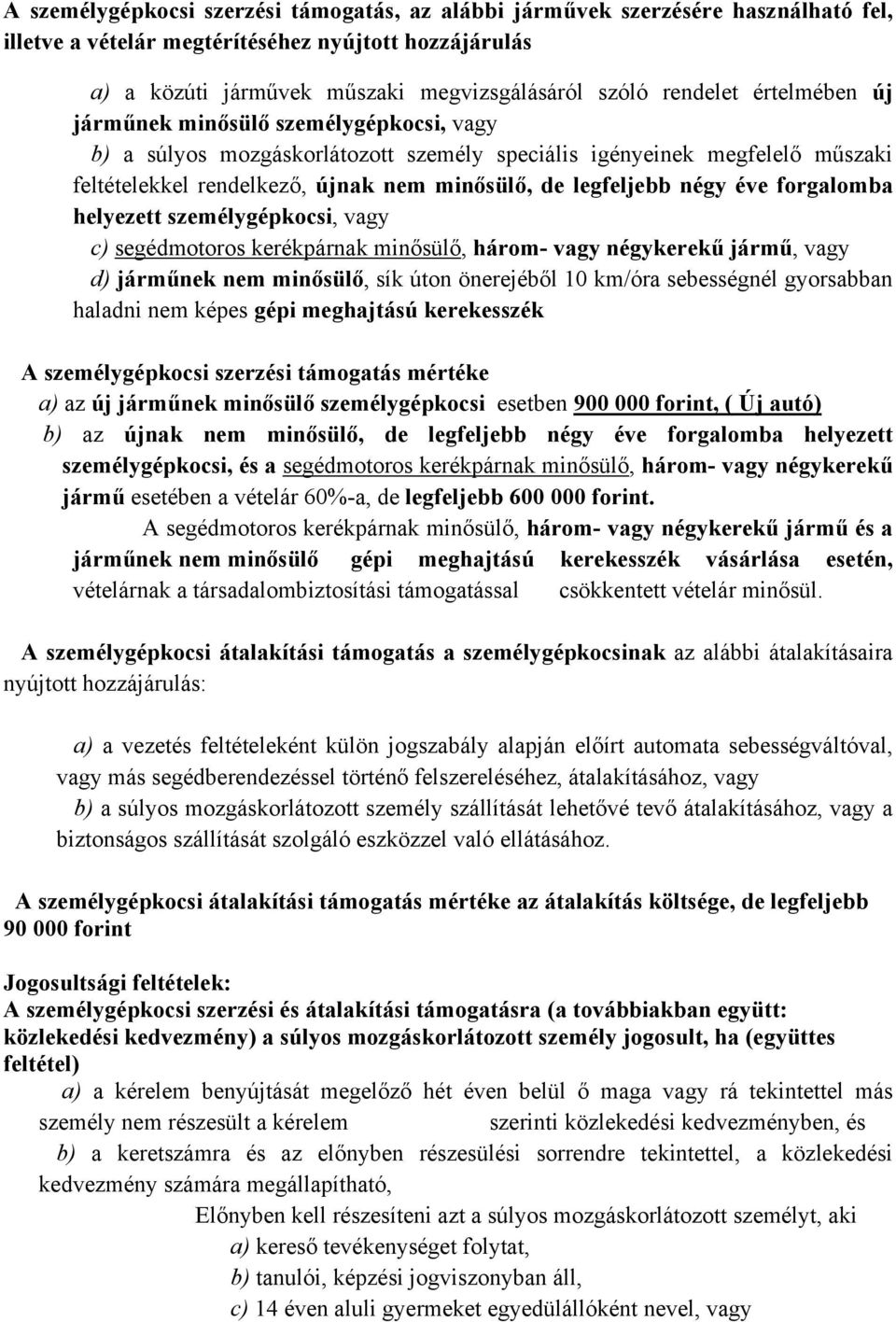 A személygépkocsi szerzési támogatás, az alábbi járművek szerzésére használható fel, illetve a vételár megtérítéséhez nyújtott hozzájárulás

a) a közúti járművek műszaki megvizsgálásáról szóló rendelet értelmében új járműnek minősülő személygépkocsi, vagy

b) a súlyos mozgáskorlátozott személy speciális igényeinek megfelelő műszaki feltételekkel rendelkező, újnak nem minősülő, de legfeljebb négy éve forgalomba helyezett személygépkocsi, vagy

c) segédmotoros kerékpárnak minősülő, három- vagy négykerekű jármű, vagy

d) járműnek nem minősülő, sík úton önerejéből 10 km/óra sebességnél gyorsabban haladni nem képes gépi meghajtású kerekesszék

A személygépkocsi szerzési támogatás mértéke

a) az új járműnek minősülő személygépkocsi esetben 900 000 forint, ( Új autó)

b) az újnak nem minősülő, de legfeljebb négy éve forgalomba helyezett személygépkocsi, és a segédmotoros kerékpárnak minősülő, három- vagy négykerekű jármű esetében a vételár 60%-a, de legfeljebb 600 000 forint.

A segédmotoros kerékpárnak minősülő, három- vagy négykerekű jármű és a járműnek nem minősülő gépi meghajtású kerekesszék vásárlása esetén, vételárnak a társadalombiztosítási támogatással csökkentett vételár minősül.

A személygépkocsi átalakítási támogatás a személygépkocsinak az alábbi átalakításaira nyújtott hozzájárulás:

a) a vezetés feltételeként külön jogszabály alapján előírt automata sebességváltóval, vagy más segédberendezéssel történő felszereléséhez, átalakításához, vagy

b) a súlyos mozgáskorlátozott személy szállítását lehetővé tevő átalakításához, vagy a biztonságos szállítását szolgáló eszközzel való ellátásához.

A személygépkocsi átalakítási támogatás mértéke az átalakítás költsége, de legfeljebb 90 000 forint

Jogosultsági feltételek:
A személygépkocsi szerzési és átalakítási támogatásra (a továbbiakban együtt: közlekedési kedvezmény) a súlyos mozgáskorlátozott személy jogosult, ha (együttes feltétel)

a) a kérelem benyújtását megelőző hét éven belül ő maga vagy rá tekintettel más személy nem részesült a kérelem szerinti közlekedési kedvezményben, és

b) a keretszámra és az előnyben részesülési sorrendre tekintettel, a közlekedési kedvezmény számára megállapítható,

Előnyben kell részesíteni azt a súlyos mozgáskorlátozott személyt, aki

a) kereső tevékenységet folytat,

b) tanulói, képzési jogviszonyban áll,

c) 14 éven aluli gyermeket egyedülállóként nevel, vagy